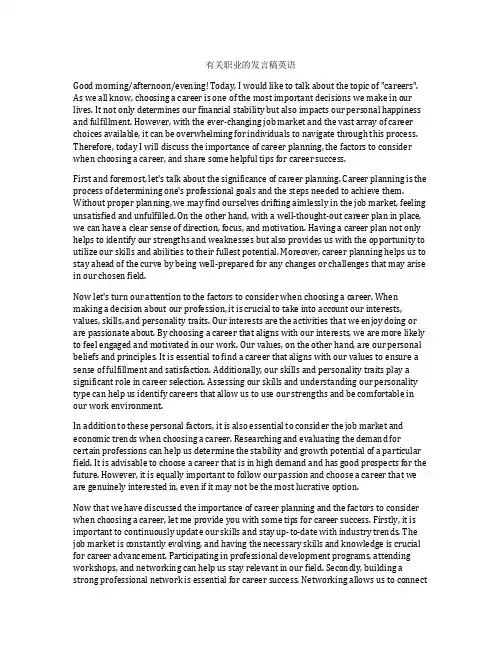 有关职业的发言稿英语

Good morning/afternoon/evening! Today, I would like to talk about the topic of "careers". As we all know, choosing a career is one of the most important decisions we make in our lives. It not only determines our financial stability but also impacts our personal happiness and fulfillment. However, with the ever-changing job market and the vast array of career choices available, it can be overwhelming for individuals to navigate through this process. Therefore, today I will discuss the importance of career planning, the factors to consider when choosing a career, and share some helpful tips for career success.

First and foremost, let's talk about the significance of career planning. Career planning is the process of determining one's professional goals and the steps needed to achieve them. Without proper planning, we may find ourselves drifting aimlessly in the job market, feeling unsatisfied and unfulfilled. On the other hand, with a well-thought-out career plan in place, we can have a clear sense of direction, focus, and motivation. Having a career plan not only helps to identify our strengths and weaknesses but also provides us with the opportunity to utilize our skills and abilities to their fullest potential. Moreover, career planning helps us to stay ahead of the curve by being well-prepared for any changes or challenges that may arise in our chosen field.

Now let's turn our attention to the factors to consider when choosing a career. When making a decision about our profession, it is crucial to take into account our interests, values, skills, and personality traits. Our interests are the activities that we enjoy doing or are passionate about. By choosing a career that aligns with our interests, we are more likely to feel engaged and motivated in our work. Our values, on the other hand, are our personal beliefs and principles. It is essential to find a career that aligns with our values to ensure a sense of fulfillment and satisfaction. Additionally, our skills and personality traits play a significant role in career selection. Assessing our skills and understanding our personality type can help us identify careers that allow us to use our strengths and be comfortable in our work environment.

In addition to these personal factors, it is also essential to consider the job market and economic trends when choosing a career. Researching and evaluating the demand for certain professions can help us determine the stability and growth potential of a particular field. It is advisable to choose a career that is in high demand and has good prospects for the future. However, it is equally important to follow our passion and choose a career that we are genuinely interested in, even if it may not be the most lucrative option.

Now that we have discussed the importance of career planning and the factors to consider when choosing a career, let me provide you with some tips for career success. Firstly, it is important to continuously update our skills and stay up-to-date with industry trends. The job market is constantly evolving, and having the necessary skills and knowledge is crucial for career advancement. Participating in professional development programs, attending workshops, and networking can help us stay relevant in our field. Secondly, building a strong professional network is essential for career success. Networking allows us to connect